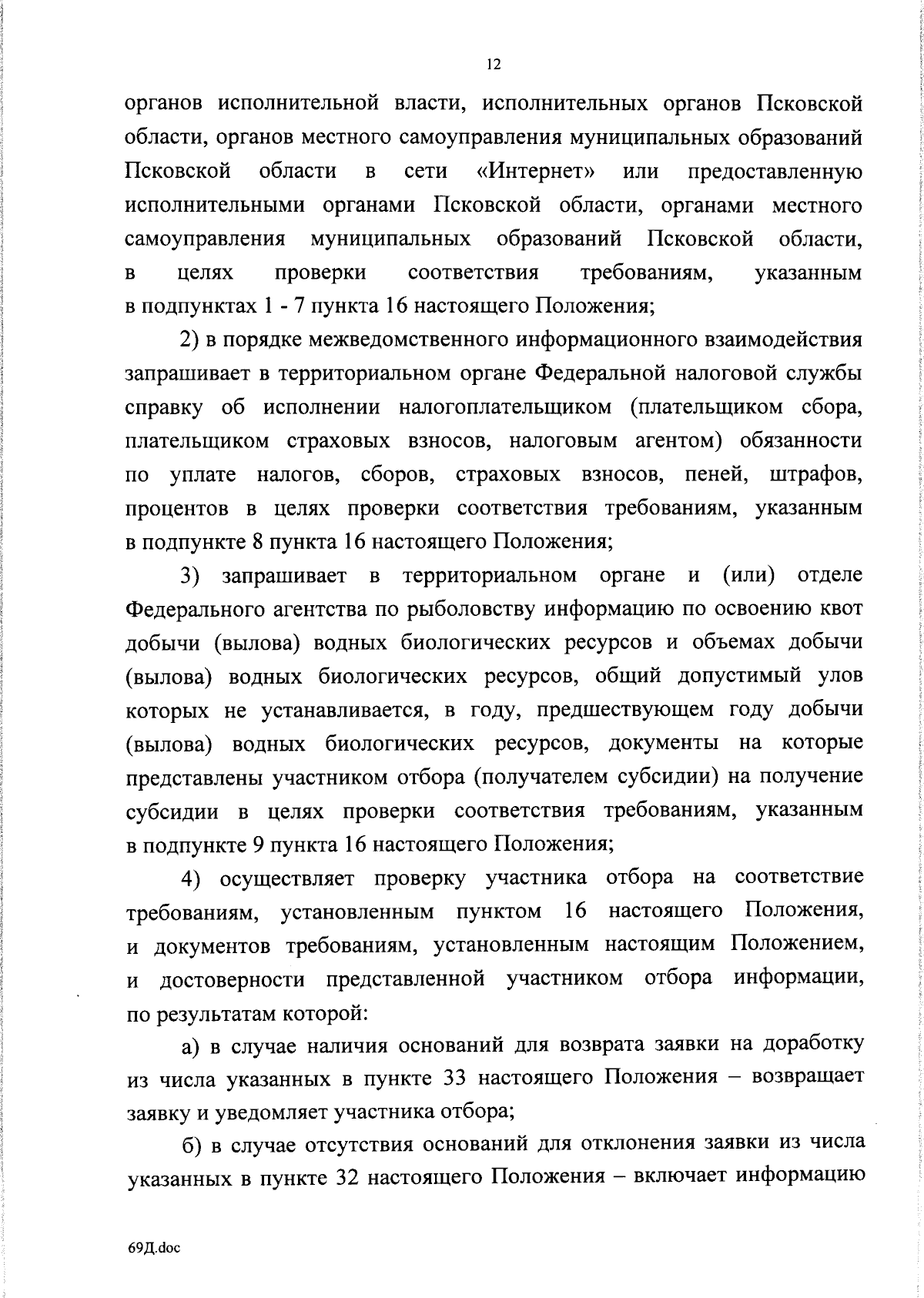 12

органов исполнительной власти, исполнительных органов Псковской области, органов местного самоуправления муниципальных образований Псковской области в сети «Интернет» или предоставленную исполнительными органами Псковской области, органами местного самоуправления муниципальных образований Псковской области, в целях проверки соответствия требованиям, указанным в подпунктах 1 - 7 пункта 16 настоящего Положения;

2) в порядке межведомственного информационного взаимодействия запрашивает в территориальном органе Федеральной налоговой службы справку об исполнении налогоплательщиком (плательщиком сбора, плательщиком страховых взносов, налоговым агентом) обязанности по уплате налогов, сборов, страховых взносов, пеней, штрафов, процентов в целях проверки соответствия требованиям, указанным в подпункте 8 пункта 16 настоящего Положения;

3) запрашивает в территориальном органе и (или) отделе Федерального агентства по рыболовству информацию по освоению квот добычи (вылова) водных биологических ресурсов и объемах добычи (вылова) водных биологических ресурсов, общий допустимый улов которых не устанавливается, в году, предшествующем году добычи (вылова) водных биологических ресурсов, документы на которые представлены участником отбора (получателем субсидии) на получение субсидии в целях проверки соответствия требованиям, указанным в подпункте 9 пункта 16 настоящего Положения;

4) осуществляет проверку участника отбора на соответствие требованиям, установленным пунктом 16 настоящего Положения, и документов требованиям, установленным настоящим Положением, и достоверности представленной участником отбора информации, по результатам которой:

а) в случае наличия оснований для возврата заявки на доработку из числа указанных в пункте 33 настоящего Положения – возвращает заявку и уведомляет участника отбора;

б) в случае отсутствия оснований для отклонения заявки из числа указанных в пункте 32 настоящего Положения – включает информацию

69Д.doc